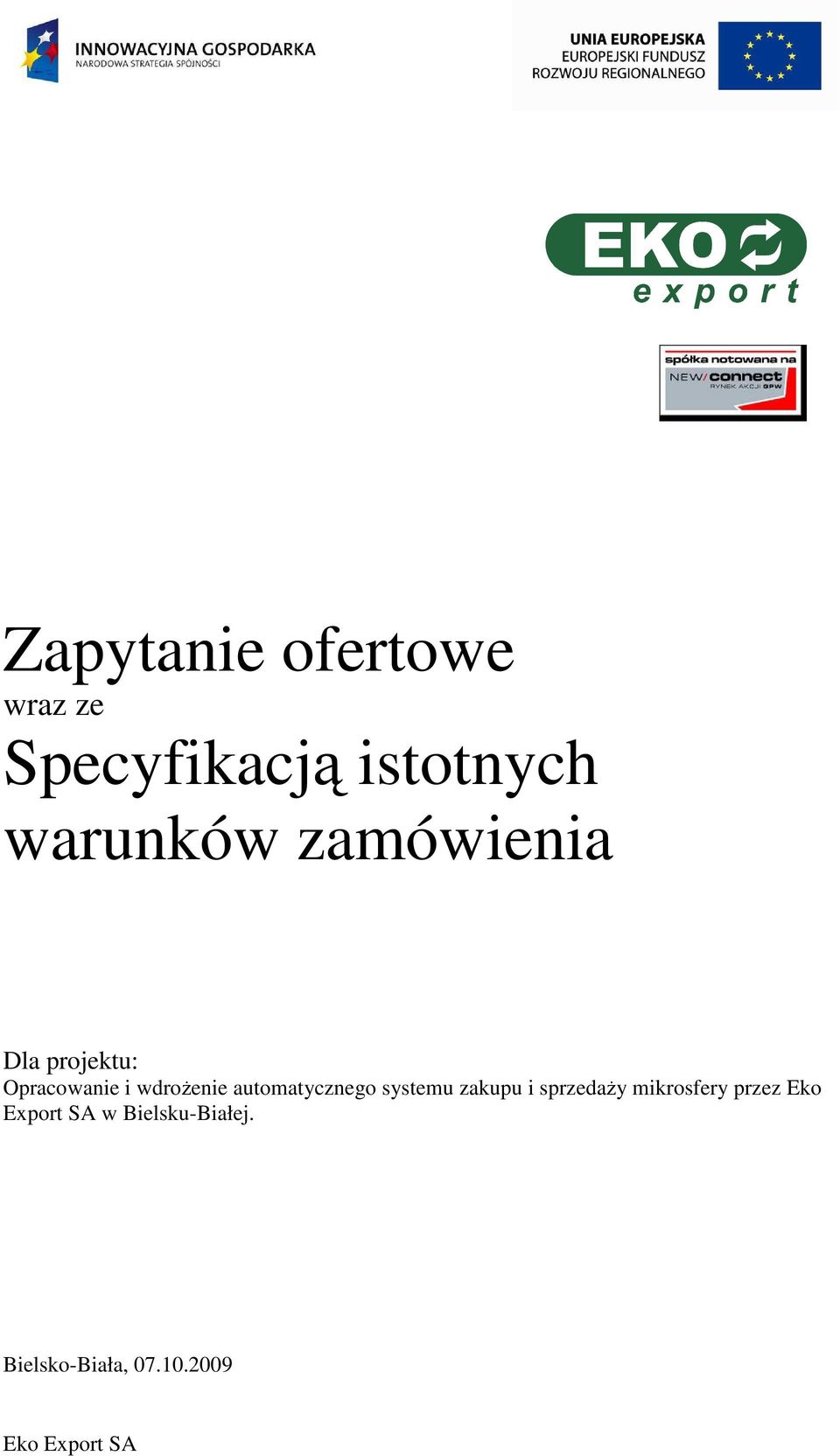 INNOWACYJNA GOSPODARKA
NARODOWA STRATEGIA SPÓJNOŚCI

UNIA EUROPEJSKA
EUROPEJSKI FUNDUSZ
ROZWOJU REGIONALNEGO

EKO
export

spółka notowana na
NEW/connect
RYNEK AKCJI GPW

Zapytanie ofertowe
wraz ze
Specyfikacją istotnych warunków zamówienia

Dla projektu:
Opracowanie i wdrożenie automatycznego systemu zakupu i sprzedaży mikrosfery przez Eko Export SA w Bielsku-Białej.

Bielsko-Biała, 07.10.2009

Eko Export SA